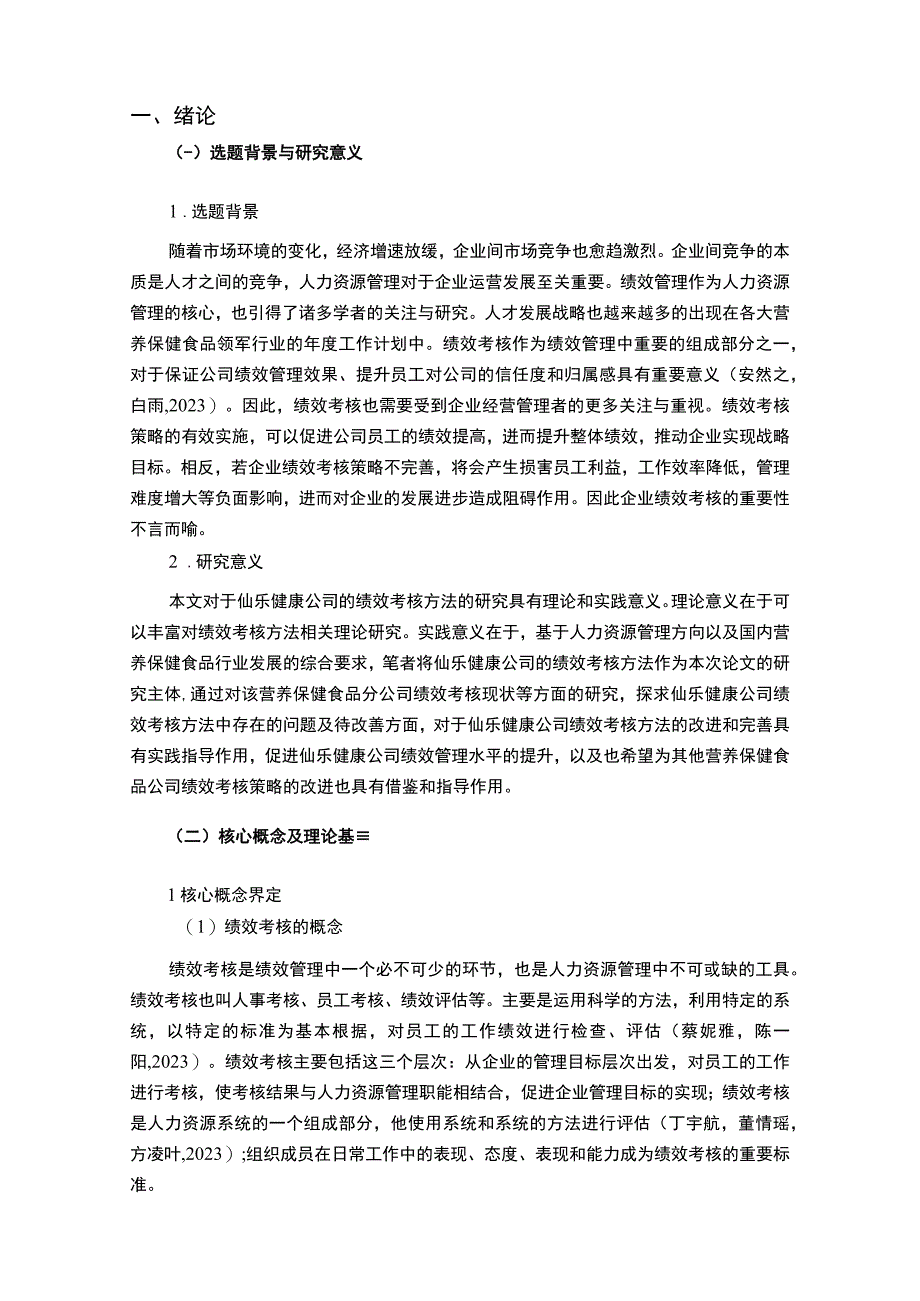 一、绪论

（-）选题背景与研究意义

1．选题背景

随着市场环境的变化，经济增速放缓，企业间市场竞争也愈趋激烈。企业间竞争的本质是人才之间的竞争，人力资源管理对于企业运营发展至关重要。绩效管理作为人力资源管理的核心，也引得了诸多学者的关注与研究。人才发展战略也越来越多的出现在各大营养保健食品领军行业的年度工作计划中。绩效考核作为绩效管理中重要的组成部分之一，对于保证公司绩效管理效果、提升员工对公司的信任度和归属感具有重要意义（安然之，白雨,2023）。因此，绩效考核也需要受到企业经营管理者的更多关注与重视。绩效考核策略的有效实施，可以促进公司员工的绩效提高，进而提升整体绩效，推动企业实现战略目标。相反，若企业绩效考核策略不完善，将会产生损害员工利益，工作效率降低，管理难度增大等负面影响，进而对企业的发展进步造成阻碍作用。因此企业绩效考核的重要性不言而喻。

2．研究意义

本文对于仙乐健康公司的绩效考核方法的研究具有理论和实践意义。理论意义在于可以丰富对绩效考核方法相关理论研究。实践意义在于，基于人力资源管理方向以及国内营养保健食品行业发展的综合要求，笔者将仙乐健康公司的绩效考核方法作为本次论文的研究主体，通过对该营养保健食品分公司绩效考核现状等方面的研究，探求仙乐健康公司绩效考核方法中存在的问题及待改善方面，对于仙乐健康公司绩效考核方法的改进和完善具有实践指导作用，促进仙乐健康公司绩效管理水平的提升，以及也希望为其他营养保健食品公司绩效考核策略的改进也具有借鉴和指导作用。

（二）核心概念及理论基≡

1核心概念界定

（1）绩效考核的概念

绩效考核是绩效管理中一个必不可少的环节，也是人力资源管理中不可或缺的工具。绩效考核也叫人事考核、员工考核、绩效评估等。主要是运用科学的方法，利用特定的系统，以特定的标准为基本根据，对员工的工作绩效进行检查、评估（蔡妮雅，陈一阳,2023）。绩效考核主要包括这三个层次：从企业的管理目标层次出发，对员工的工作进行考核，使考核结果与人力资源管理职能相结合，促进企业管理目标的实现；绩效考核是人力资源系统的一个组成部分，他使用系统和系统的方法进行评估（丁宇航，董情瑶，方凌叶,2023）;组织成员在日常工作中的表现、态度、表现和能力成为绩效考核的重要标准。